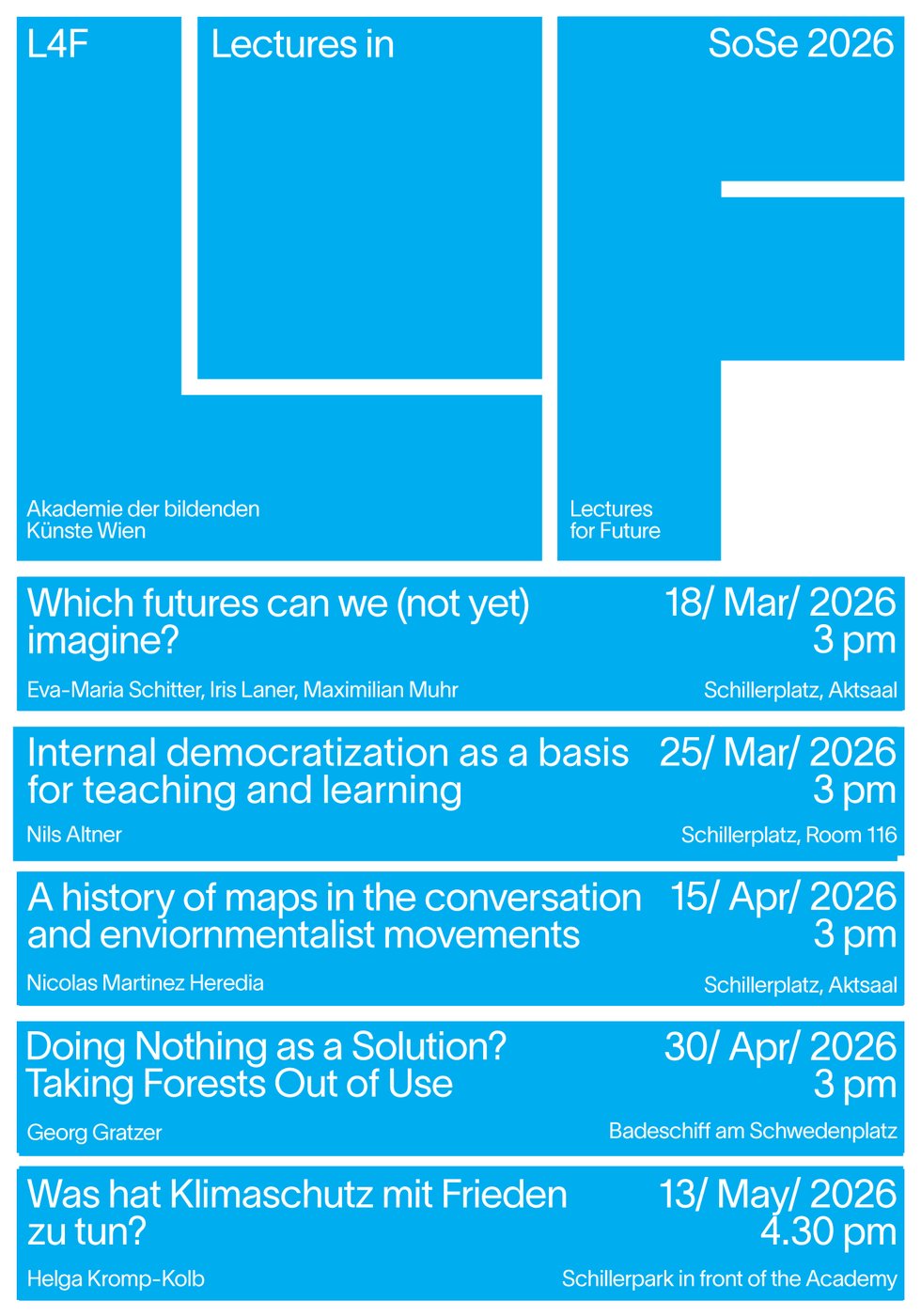 L4F

Lectures in

SoSe 2026

Akademie der bildenden
Künste Wien

Lectures
for Future

Which futures can we (not yet) imagine?

18/ Mar/ 2026
3 pm

Eva-Maria Schitter, Iris Laner, Maximilian Muhr

Schillerplatz, Aktsaal

Internal democratization as a basis for teaching and learning

25/ Mar/ 2026
3 pm

Nils Altner

Schillerplatz, Room 116

A history of maps in the conversation and enviornmentalist movements

15/ Apr/ 2026
3 pm

Nicolas Martinez Heredia

Schillerplatz, Aktsaal

Doing Nothing as a Solution?
Taking Forests Out of Use

30/ Apr/ 2026
3 pm

Georg Gratzer

Badeschiff am Schwedenplatz

Was hat Klimaschutz mit Frieden zu tun?

13/ May/ 2026
4.30 pm

Helga Kromp-Kolb

Schillerpark in front of the Academy